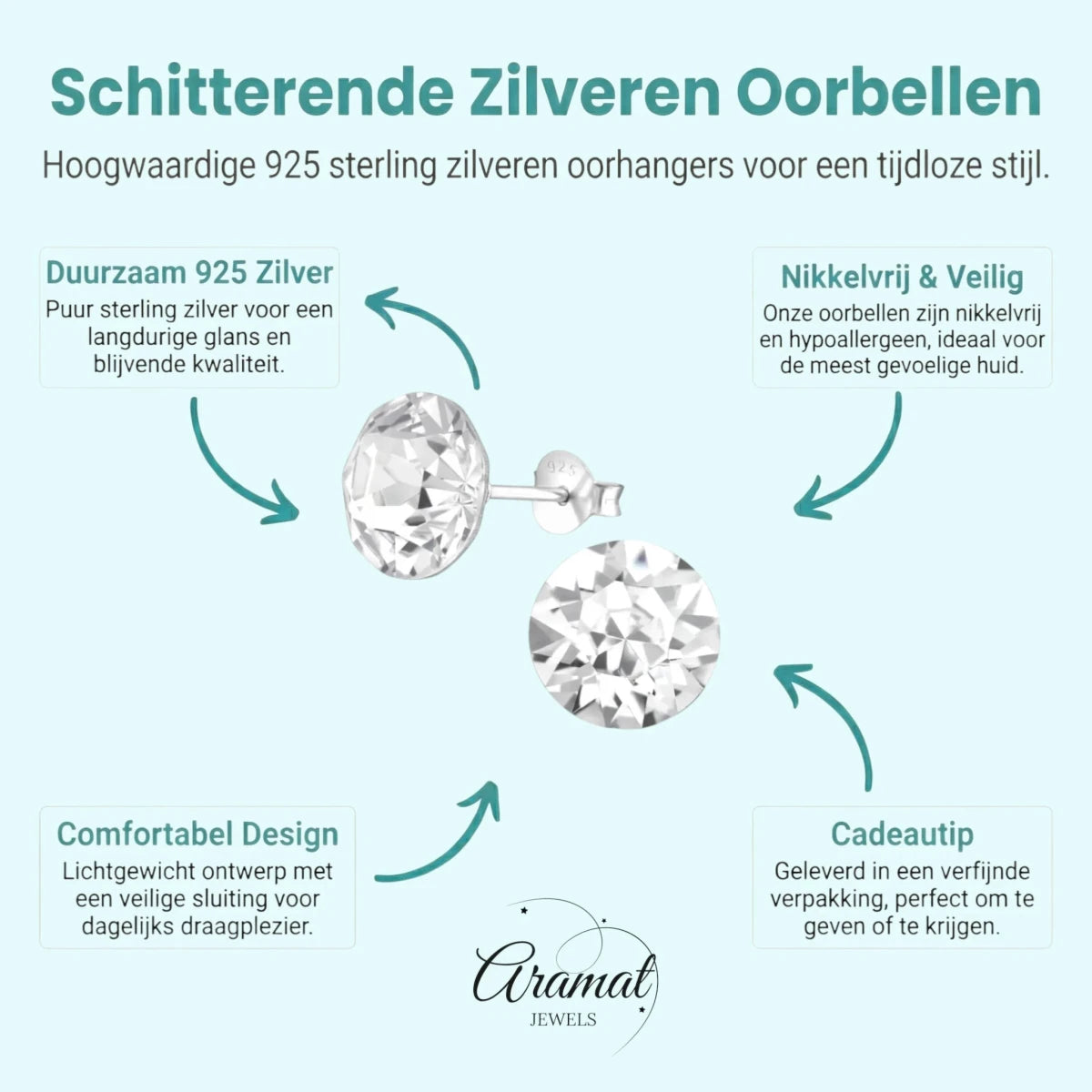 Schitterende Zilveren Oorbellen

Hoogwaardige 925 sterling zilveren oorhangers voor een tijdloze stijl.

Duurzaam 925 Zilver
Puur sterling zilver voor een langdurige glans en blijvende kwaliteit.

Nikkelvrij & Veilig
Onze oorbellen zijn nikkelvrij en hypoallergeen, ideaal voor de meest gevoelige huid.

925

Comfortabel Design
Lichtgewicht ontwerp met een veilige sluiting voor dagelijks draagplezier.

Cadeautip
Geleverd in een verfijnde verpakking, perfect om te geven of te krijgen.

Aramat
JEWELS